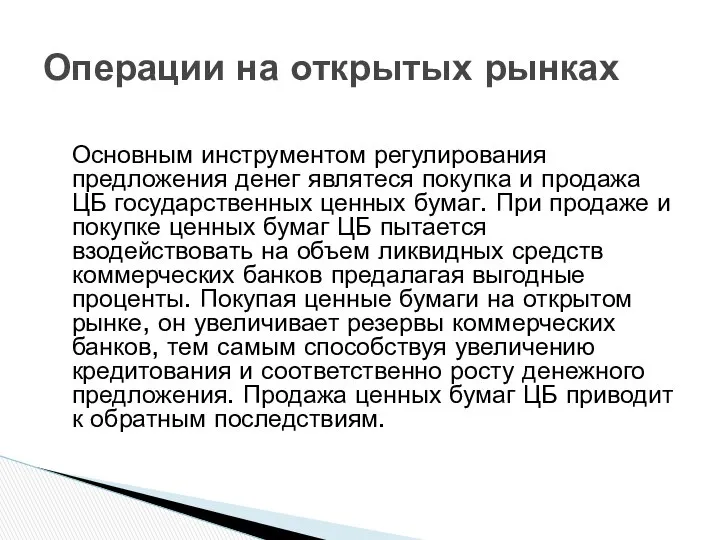 Операции на открытых рынках

Основным инструментом регулирования предложения денег являтеся покупка и продажа ЦБ государственных ценных бумаг. При продаже и покупке ценных бумаг ЦБ пытается взодействовать на объем ликвидных средств коммерческих банков предалагая выгодные проценты. Покупая ценные бумаги на открытом рынке, он увеличивает резервы коммерческих банков, тем самым способствуя увеличению кредитования и соответственно росту денежного предложения. Продажа ценных бумаг ЦБ приводит к обратным последствиям.